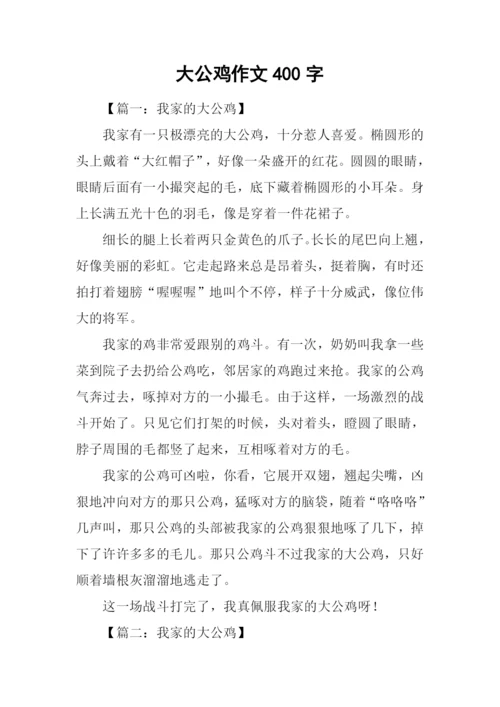 大公鸡作文 400 字

【篇一：我家的大公鸡】

我家有一只极漂亮的大公鸡，十分惹人喜爱。椭圆形的头上戴着“大红帽子”，好像一朵盛开的红花。圆圆的眼睛，眼睛后面有一小撮突起的毛，底下藏着椭圆形的小耳朵。身上长满五光十色的羽毛，像是穿着一件花裙子。

细长的腿上长着两只金黄色的爪子。长长的尾巴向上翘，好像美丽的彩虹。它走起路来总是昂着头，挺着胸，有时还拍打着翅膀“喔喔喔”地叫个不停，样子十分威武，像位伟大的将军。

我家的鸡非常爱跟别的鸡斗。有一次，奶奶叫我拿一些菜到院子去扔给公鸡吃，邻居家的鸡跑过来抢。我家的公鸡气奔过去，啄掉对方的一小撮毛。由于这样，一场激烈的战斗开始了。只见它们打架的时候，头对着头，瞪圆了眼睛，脖子周围的毛都竖了起来，互相啄着对方的毛。

我家的公鸡可凶啦，你看，它展开双翅，翘起尖嘴，凶狠地冲向对方的那只公鸡，猛啄对方的脑袋，随着“咯咯咯”几声叫，那只公鸡的头部被我家的公鸡狠狠地啄了几下，掉下了许许多多的毛儿。那只公鸡斗不过我家的大公鸡，只好顺着墙根灰溜溜地逃走了。

这一场战斗打完了，我真佩服我家的大公鸡呀！

【篇二：我家的大公鸡】